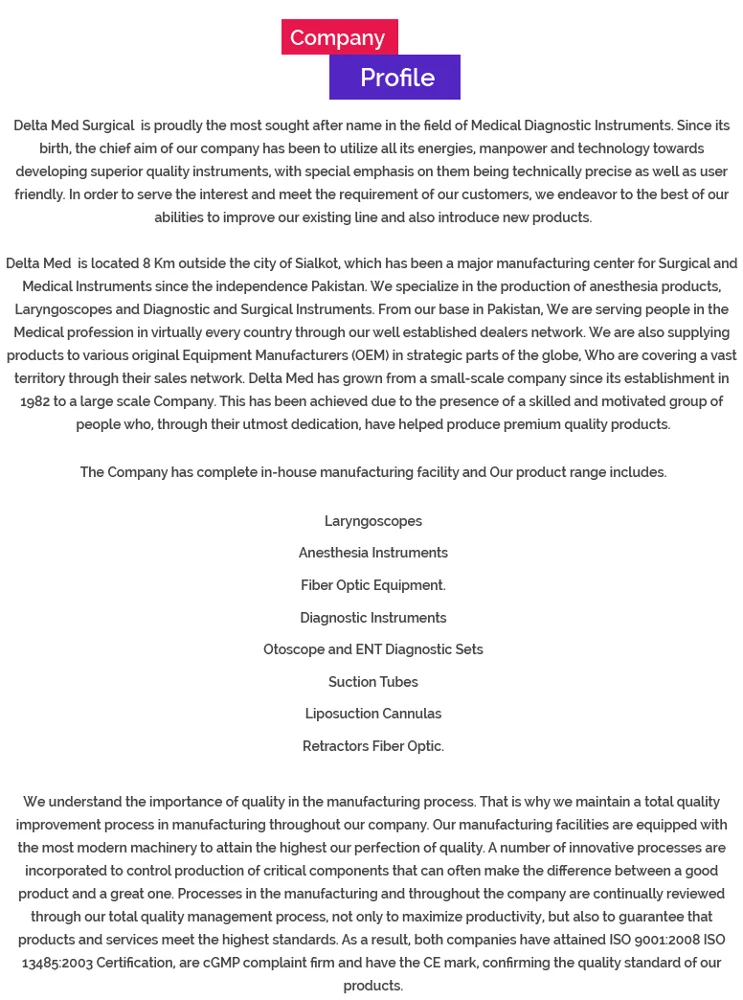 Company
Profile

Delta Med Surgical is proudly the most sought after name in the field of Medical Diagnostic Instruments. Since its birth, the chief aim of our company has been to utilize all its energies, manpower and technology towards developing superior quality instruments, with special emphasis on them being technically precise as well as user friendly. In order to serve the interest and meet the requirement of our customers, we endeavor to the best of our abilities to improve our existing line and also introduce new products.

Delta Med is located 8 Km outside the city of Sialkot, which has been a major manufacturing center for Surgical and Medical Instruments since the independence Pakistan. We specialize in the production of anesthesia products, Laryngoscopes and Diagnostic and Surgical Instruments. From our base in Pakistan, We are serving people in the Medical profession in virtually every country through our well established dealers network. We are also supplying products to various original Equipment Manufacturers (OEM) in strategic parts of the globe, Who are covering a vast territory through their sales network. Delta Med has grown from a small-scale company since its establishment in 1982 to a large scale Company. This has been achieved due to the presence of a skilled and motivated group of people who, through their utmost dedication, have helped produce premium quality products.

The Company has complete in-house manufacturing facility and Our product range includes.

Laryngoscopes

Anesthesia Instruments

Fiber Optic Equipment.

Diagnostic Instruments

Otoscope and ENT Diagnostic Sets

Suction Tubes

Liposuction Cannulas

Retractors Fiber Optic.

We understand the importance of quality in the manufacturing process. That is why we maintain a total quality improvement process in manufacturing throughout our company. Our manufacturing facilities are equipped with the most modern machinery to attain the highest our perfection of quality. A number of innovative processes are incorporated to control production of critical components that can often make the difference between a good product and a great one. Processes in the manufacturing and throughout the company are continually reviewed through our total quality management process, not only to maximize productivity, but also to guarantee that products and services meet the highest standards. As a result, both companies have attained ISO 9001:2008 ISO 13485:2003 Certification, are cGMP complaint firm and have the CE mark, confirming the quality standard of our products.